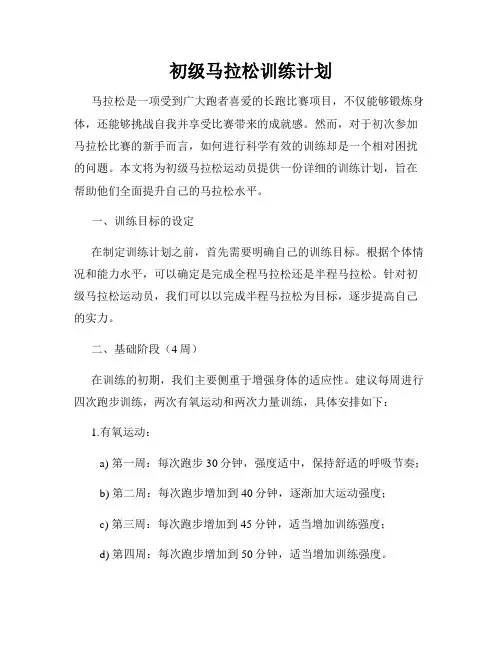 初级马拉松训练计划

马拉松是一项受到广大跑者喜爱的长跑比赛项目，不仅能够锻炼身体，还能够挑战自我并享受比赛带来的成就感。然而，对于初次参加马拉松比赛的新手而言，如何进行科学有效的训练却是一个相对困扰的问题。本文将为初级马拉松运动员提供一份详细的训练计划，旨在帮助他们全面提升自己的马拉松水平。

一、训练目标的设定

在制定训练计划之前，首先需要明确自己的训练目标。根据个体情况和能力水平，可以确定是完成全程马拉松还是半程马拉松。针对初级马拉松运动员，我们可以以完成半程马拉松为目标，逐步提高自己的实力。

二、基础阶段（4 周）

在训练的初期，我们主要侧重于增强身体的适应性。建议每周进行四次跑步训练，两次有氧运动和两次力量训练，具体安排如下：

1.有氧运动：

a) 第一周：每次跑步 30 分钟，强度适中，保持舒适的呼吸节奏；

b) 第二周：每次跑步增加到 40 分钟，逐渐加大运动强度；

c) 第三周：每次跑步增加到 45 分钟，适当增加训练强度；

d) 第四周：每次跑步增加到 50 分钟，适当增加训练强度。